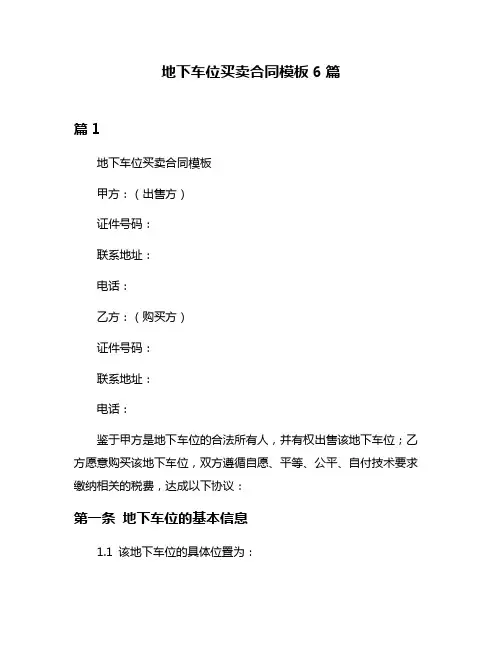 地下车位买卖合同模板 6 篇

篇 1

地下车位买卖合同模板

甲方：（出售方）

证件号码：

联系地址：

电话：

乙方：（购买方）

证件号码：

联系地址：

电话：

鉴于甲方是地下车位的合法所有人，并有权出售该地下车位；乙方愿意购买该地下车位，双方遵循自愿、平等、公平、自付技术要求缴纳相关的税费，达成以下协议：

第一条 地下车位的基本信息

1.1 该地下车位的具体位置为：